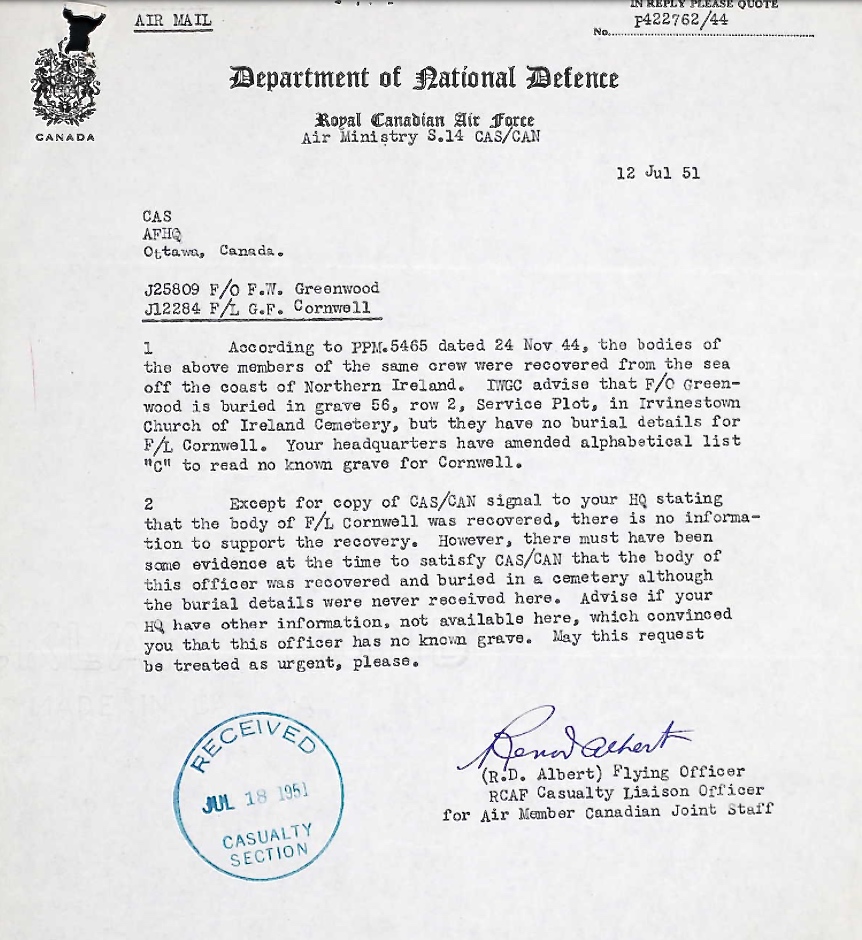 AIR MAIL

IN REPLY PLEASE QUOTE
No. P422762/44

CANADA

Department of National Defence

Royal Canadian Air Force
Air Ministry S.14 CAS/CAN

12 Jul 51

CAS
AFHQ
Ottawa, Canada.

J25809 F/O F.W. Greenwood
J12284 F/L G.F. Cornwell

1 According to PPM.5465 dated 24 Nov 44, the bodies of the above members of the same crew were recovered from the sea off the coast of Northern Ireland. IWGC advise that F/O Greenwood is buried in grave 56, row 2, Service Plot, in Irvinestown Church of Ireland Cemetery, but they have no burial details for F/L Cornwell. Your headquarters have amended alphabetical list "C" to read no known grave for Cornwell.

2 Except for copy of CAS/CAN signal to your HQ stating that the body of F/L Cornwell was recovered, there is no information to support the recovery. However, there must have been some evidence at the time to satisfy CAS/CAN that the body of this officer was recovered and buried in a cemetery although the burial details were never received here. Advise if your HQ have other information, not available here, which convinced you that this officer has no known grave. May this request be treated as urgent, please.

RECEIVED
JUL 18 1951
CASUALTY SECTION

Renod Albert
(R.D. Albert) Flying Officer
RCAF Casualty Liaison Officer
for Air Member Canadian Joint Staff